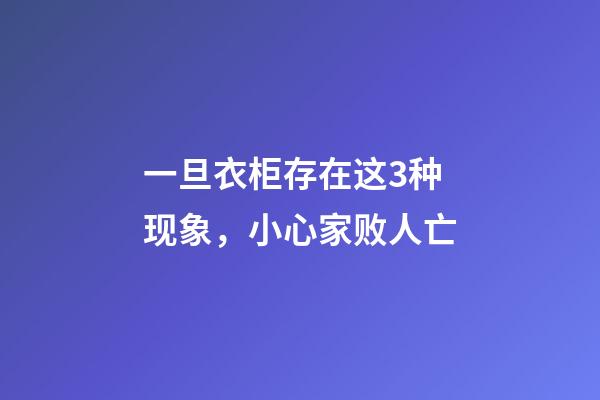 一旦衣柜存在这3种现象，小心家败人亡